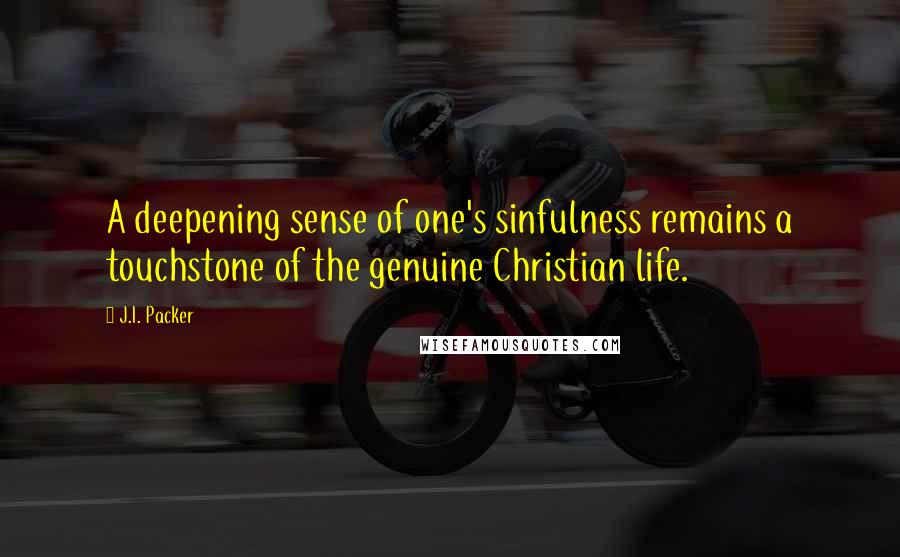 A deepening sense of one's sinfulness remains a touchstone of the genuine Christian life.

J.I. Packer

WISEFAMOUSQUOTES.COM